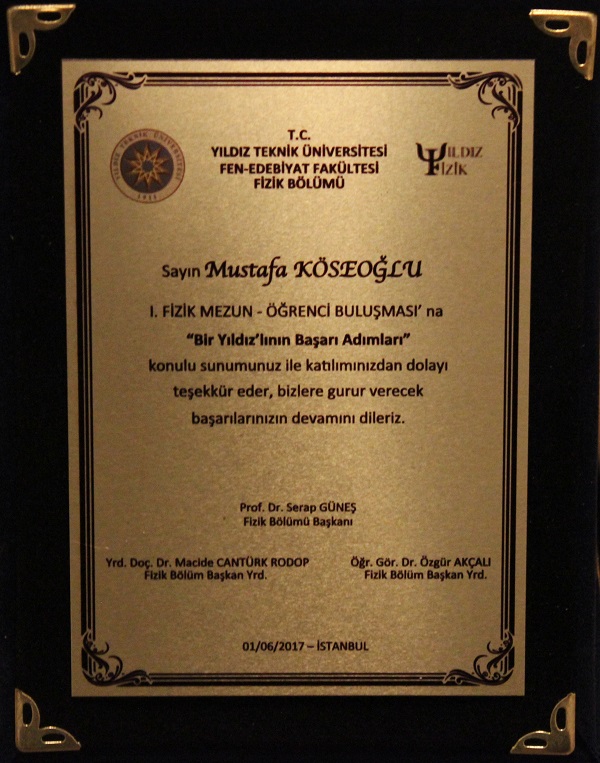 YILDIZ TEKNİK ÜNİVERSİTESİ
1911

T.C.
YILDIZ TEKNİK ÜNİVERSİTESİ
FEN-EDEBİYAT FAKÜLTESİ
FİZİK BÖLÜMÜ

YILDIZ FİZİK

Sayın Mustafa KÖSEOĞLU

I. FİZİK MEZUN - ÖĞRENCİ BULUŞMASI' na
"Bir Yıldız'lının Başarı Adımları"
konulu sunumunuz ile katılımınızdan dolayı teşekkür eder, bizlere gurur verecek başarılarınızın devamını dileriz.

Prof. Dr. Serap GÜNEŞ
Fizik Bölümü Başkanı

Yrd. Doç. Dr. Macide CANTÜRK RODOP
Fizik Bölüm Başkan Yrd.

Öğr. Gör. Dr. Özgür AKÇALI
Fizik Bölüm Başkan Yrd.

01/06/2017 – İSTANBUL